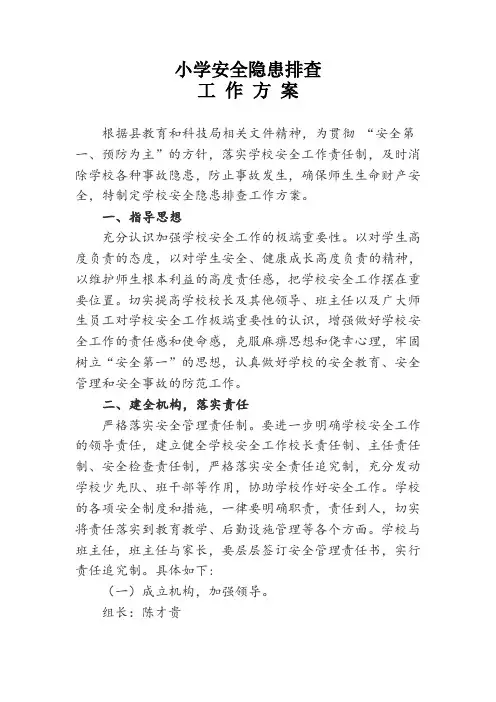 小学安全隐患排查
工 作 方 案

根据县教育和科技局相关文件精神，为贯彻“安全第一、预防为主”的方针，落实学校安全工作责任制，及时消除学校各种事故隐患，防止事故发生，确保师生生命财产安全，特制定学校安全隐患排查工作方案。

一、指导思想

充分认识加强学校安全工作的极端重要性。以对学生高度负责的态度，以对学生安全、健康成长高度负责的精神，以维护师生根本利益的高度责任感，把学校安全工作摆在重要位置。切实提高学校校长及其他领导、班主任以及广大师生员工对学校安全工作极端重要性的认识，增强做好学校安全工作的责任感和使命感，克服麻痹思想和侥幸心理，牢固树立“安全第一”的思想，认真做好学校的安全教育、安全管理和安全事故的防范工作。

二、建全机构，落实责任

严格落实安全管理责任制。要进一步明确学校安全工作的领导责任，建立健全学校安全工作校长责任制、主任责任制、安全检查责任制，严格落实安全责任追究制，充分发动学校少先队、班干部等作用，协助学校作好安全工作。学校的各项安全制度和措施，一律要明确职责，责任到人，切实将责任落实到教育教学、后勤设施管理等各个方面。学校与班主任，班主任与家长，要层层签订安全管理责任书，实行责任追究制。具体如下：

（一）成立机构，加强领导。

组长：陈才贵